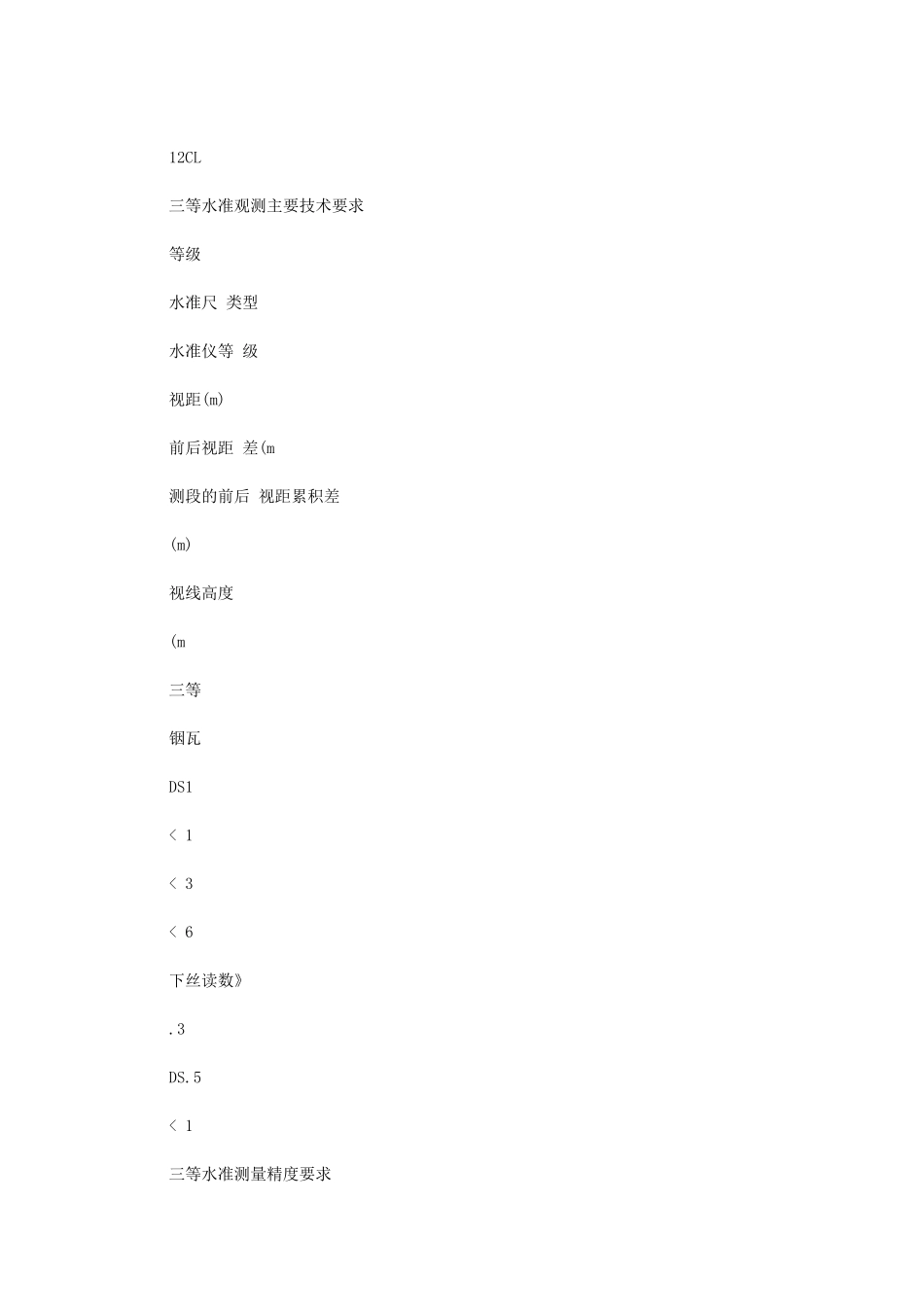 12CL

三等水准观测主要技术要求

等级

水准尺 类型

水准仪等 级

视距(m)

前后视距 差(m

测段的前后 视距累积差

(m)

视线高度

(m

三等

铟瓦

DS1

< 1

< 3

< 6

下丝读数》

.3

DS.5

< 1

三等水准测量精度要求